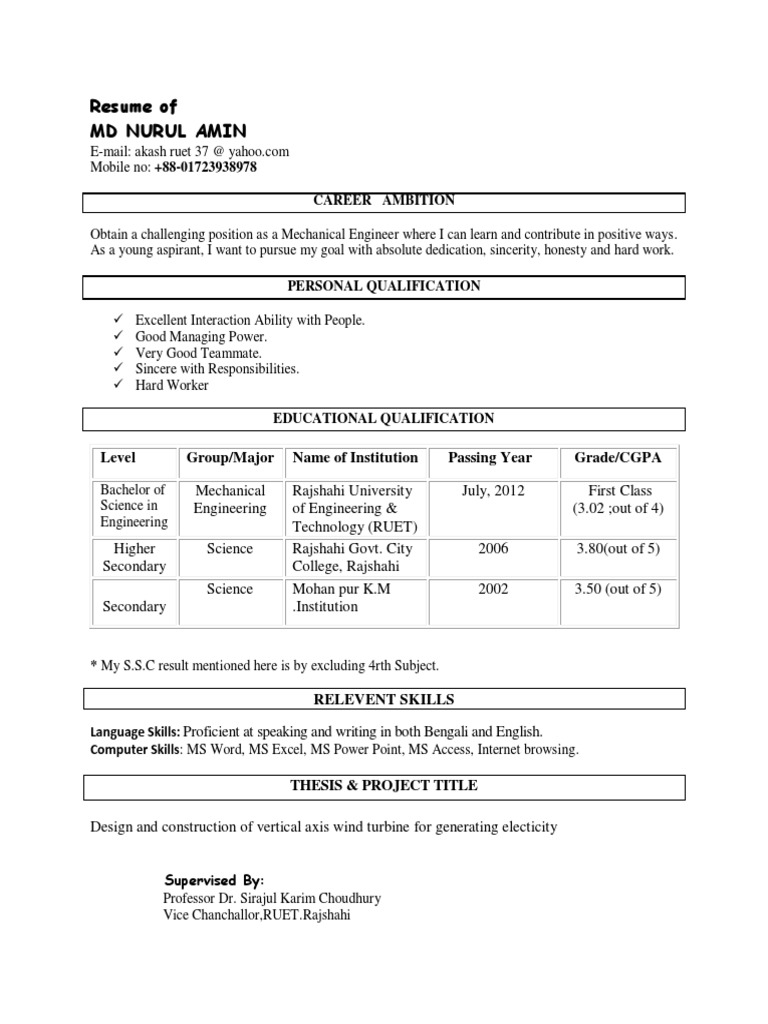 Resume of
MD NURUL AMIN
E-mail: akash ruet 37 @ yahoo.com
Mobile no: +88-01723938978

CAREER AMBITION

Obtain a challenging position as a Mechanical Engineer where I can learn and contribute in positive ways. As a young aspirant, I want to pursue my goal with absolute dedication, sincerity, honesty and hard work.

PERSONAL QUALIFICATION

✓ Excellent Interaction Ability with People.
✓ Good Managing Power.
✓ Very Good Teammate.
✓ Sincere with Responsibilities.
✓ Hard Worker

EDUCATIONAL QUALIFICATION

| Level | Group/Major | Name of Institution | Passing Year | Grade/CGPA |
|---|---|---|---|---|
| Bachelor of Science in Engineering | Mechanical Engineering | Rajshahi University of Engineering & Technology (RUET) | July, 2012 | First Class (3.02 ;out of 4) |
| Higher Secondary | Science | Rajshahi Govt. City College, Rajshahi | 2006 | 3.80(out of 5) |
| Secondary | Science | Mohan pur K.M .Institution | 2002 | 3.50 (out of 5) |

* My S.S.C result mentioned here is by excluding 4rth Subject.

RELEVENT SKILLS

Language Skills: Proficient at speaking and writing in both Bengali and English.
Computer Skills: MS Word, MS Excel, MS Power Point, MS Access, Internet browsing.

THESIS & PROJECT TITLE

Design and construction of vertical axis wind turbine for generating electicity

Supervised By:
Professor Dr. Sirajul Karim Choudhury
Vice Chanchallor,RUET.Rajshahi